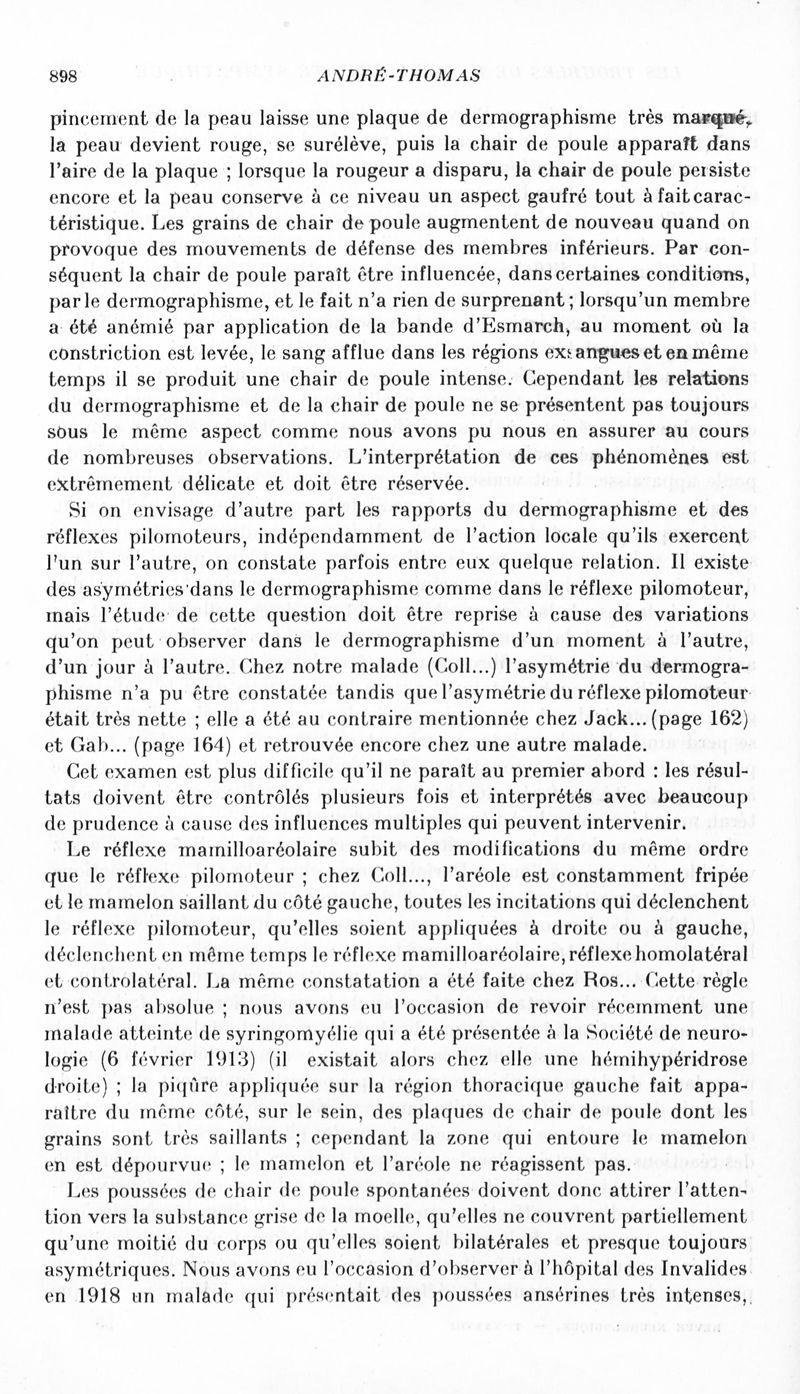 898 ANDRÉ-THOMAS

pincement de la peau laisse une plaque de dermographisme très marqué, la peau devient rouge, se surélève, puis la chair de poule apparaît dans l'aire de la plaque ; lorsque la rougeur a disparu, la chair de poule persiste encore et la peau conserve à ce niveau un aspect gaufré tout à fait caractéristique. Les grains de chair de poule augmentent de nouveau quand on provoque des mouvements de défense des membres inférieurs. Par conséquent la chair de poule paraît être influencée, dans certaines conditions, par le dermographisme, et le fait n'a rien de surprenant ; lorsqu'un membre a été anémié par application de la bande d'Esmarch, au moment où la constriction est levée, le sang afflue dans les régions exsangues et en même temps il se produit une chair de poule intense. Cependant les relations du dermographisme et de la chair de poule ne se présentent pas toujours sous le même aspect comme nous avons pu nous en assurer au cours de nombreuses observations. L'interprétation de ces phénomènes est extrêmement délicate et doit être réservée.

Si on envisage d'autre part les rapports du dermographisme et des réflexes pilomoteurs, indépendamment de l'action locale qu'ils exercent l'un sur l'autre, on constate parfois entre eux quelque relation. Il existe des asymétries dans le dermographisme comme dans le réflexe pilomoteur, mais l'étude de cette question doit être reprise à cause des variations qu'on peut observer dans le dermographisme d'un moment à l'autre, d'un jour à l'autre. Chez notre malade (Coll...) l'asymétrie du dermographisme n'a pu être constatée tandis que l'asymétrie du réflexe pilomoteur était très nette ; elle a été au contraire mentionnée chez Jack... (page 162) et Gab... (page 164) et retrouvée encore chez une autre malade.

Cet examen est plus difficile qu'il ne paraît au premier abord : les résultats doivent être contrôlés plusieurs fois et interprétés avec beaucoup de prudence à cause des influences multiples qui peuvent intervenir.

Le réflexe mamilloaréolaire subit des modifications du même ordre que le réflexe pilomoteur ; chez Coll..., l'aréole est constamment fripée et le mamelon saillant du côté gauche, toutes les incitations qui déclenchent le réflexe pilomoteur, qu'elles soient appliquées à droite ou à gauche, déclenchent en même temps le réflexe mamilloaréolaire, réflexe homolatéral et controlatéral. La même constatation a été faite chez Ros... Cette règle n'est pas absolue ; nous avons eu l'occasion de revoir récemment une malade atteinte de syringomyélie qui a été présentée à la Société de neurologie (6 février 1913) (il existait alors chez elle une hémihypéridrose droite) ; la piqûre appliquée sur la région thoracique gauche fait apparaître du même côté, sur le sein, des plaques de chair de poule dont les grains sont très saillants ; cependant la zone qui entoure le mamelon en est dépourvue ; le mamelon et l'aréole ne réagissent pas.

Les poussées de chair de poule spontanées doivent donc attirer l'attention vers la substance grise de la moelle, qu'elles ne couvrent partiellement qu'une moitié du corps ou qu'elles soient bilatérales et presque toujours asymétriques. Nous avons eu l'occasion d'observer à l'hôpital des Invalides en 1918 un malade qui présentait des poussées ansérines très intenses,